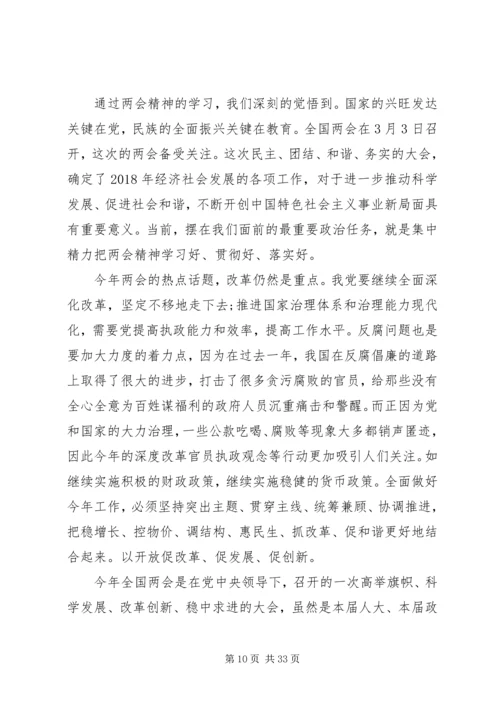 通过两会精神的学习，我们深刻的觉悟到。国家的兴旺发达关键在党，民族的全面振兴关键在教育。全国两会在3月3日召开，这次的两会备受关注。这次民主、团结、和谐、务实的大会，确定了2018年经济社会发展的各项工作，对于进一步推动科学发展、促进社会和谐，不断开创中国特色社会主义事业新局面具有重要意义。当前，摆在我们面前的最重要政治任务，就是集中精力把两会精神学习好、贯彻好、落实好。

今年两会的热点话题，改革仍然是重点。我党要继续全面深化改革，坚定不移地走下去；推进国家治理体系和治理能力现代化，需要党提高执政能力和效率，提高工作水平。反腐问题也是要加大力度的着力点，因为在过去一年，我国在反腐倡廉的道路上取得了很大的进步，打击了很多贪污腐败的官员，给那些没有全心全意为百姓谋福利的政府人员沉重痛击和警醒。而正因为党和国家的大力治理，一些公款吃喝、腐败等现象大多都销声匿迹，因此今年的深度改革官员执政观念等行动更加吸引人们关注。如继续实施积极的财政政策，继续实施稳健的货币政策。全面做好今年工作，必须坚持突出主题、贯穿主线、统筹兼顾、协调推进，把稳增长、控物价、调结构、惠民生、抓改革、促和谐更好地结合起来。以开放促改革、促发展、促创新。

今年全国两会是在党中央领导下，召开的一次高举旗帜、科学发展、改革创新、稳中求进的大会，虽然是本届人大、本届政

第10页 共33页